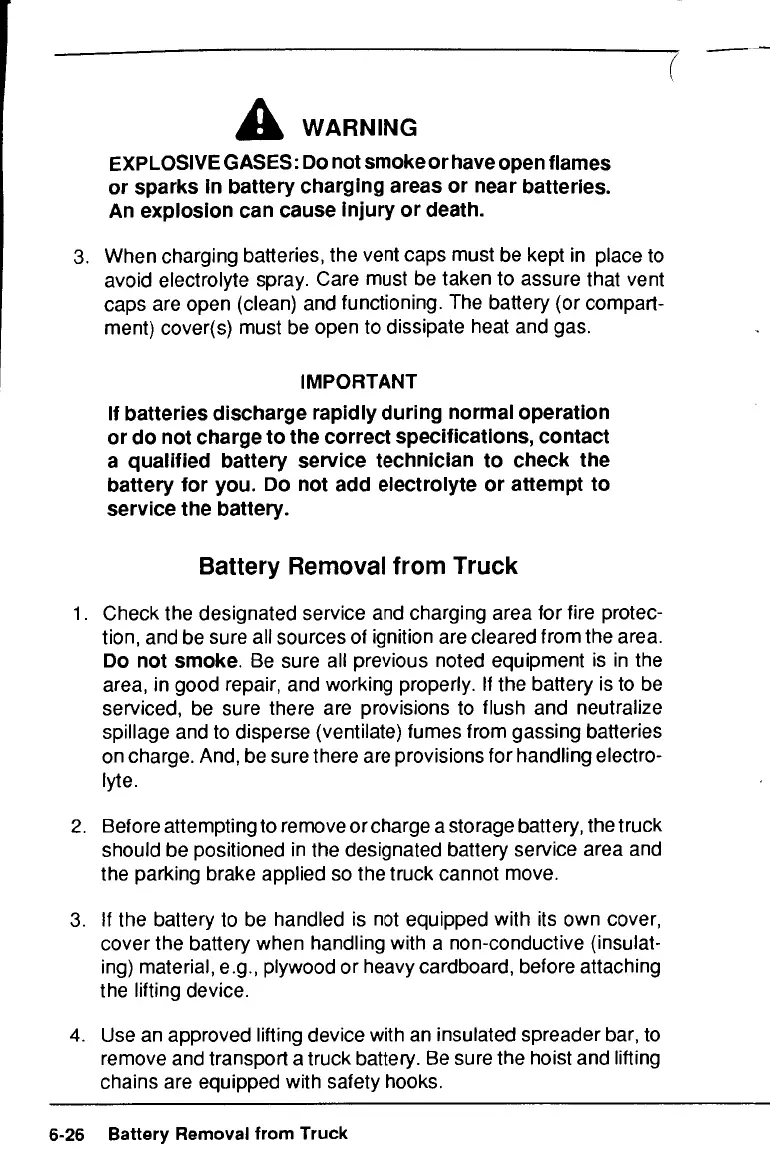 WARNING

EXPLOSIVE GASES: Do not smoke or have open flames or sparks in battery charging areas or near batteries. An explosion can cause injury or death.

3. When charging batteries, the vent caps must be kept in place to avoid electrolyte spray. Care must be taken to assure that vent caps are open (clean) and functioning. The battery (or compartment) cover(s) must be open to dissipate heat and gas.

IMPORTANT

If batteries discharge rapidly during normal operation or do not charge to the correct specifications, contact a qualified battery service technician to check the battery for you. Do not add electrolyte or attempt to service the battery.

Battery Removal from Truck

1. Check the designated service and charging area for fire protection, and be sure all sources of ignition are cleared from the area. Do not smoke. Be sure all previous noted equipment is in the area, in good repair, and working properly. If the battery is to be serviced, be sure there are provisions to flush and neutralize spillage and to disperse (ventilate) fumes from gassing batteries on charge. And, be sure there are provisions for handling electrolyte.

2. Before attempting to remove or charge a storage battery, the truck should be positioned in the designated battery service area and the parking brake applied so the truck cannot move.

3. If the battery to be handled is not equipped with its own cover, cover the battery when handling with a non-conductive (insulating) material, e.g., plywood or heavy cardboard, before attaching the lifting device.

4. Use an approved lifting device with an insulated spreader bar, to remove and transport a truck battery. Be sure the hoist and lifting chains are equipped with safety hooks.

6-26 Battery Removal from Truck